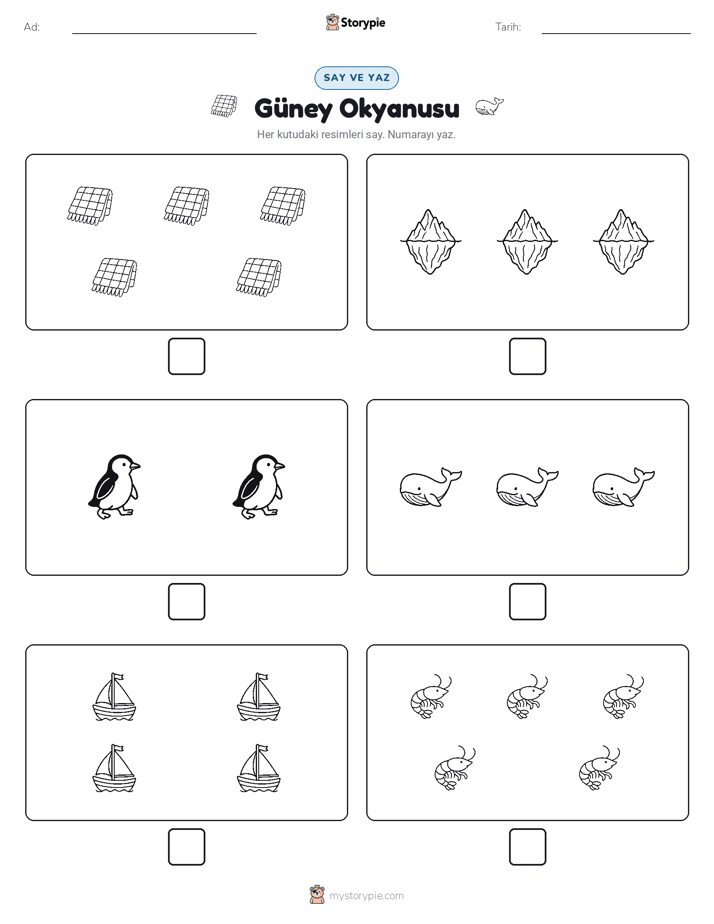 Ad:

Storypie

Tarih:

SAY VE YAZ

Güney Okyanusu

Her kutudaki resimleri say. Numarayı yaz.

mystorypie.com